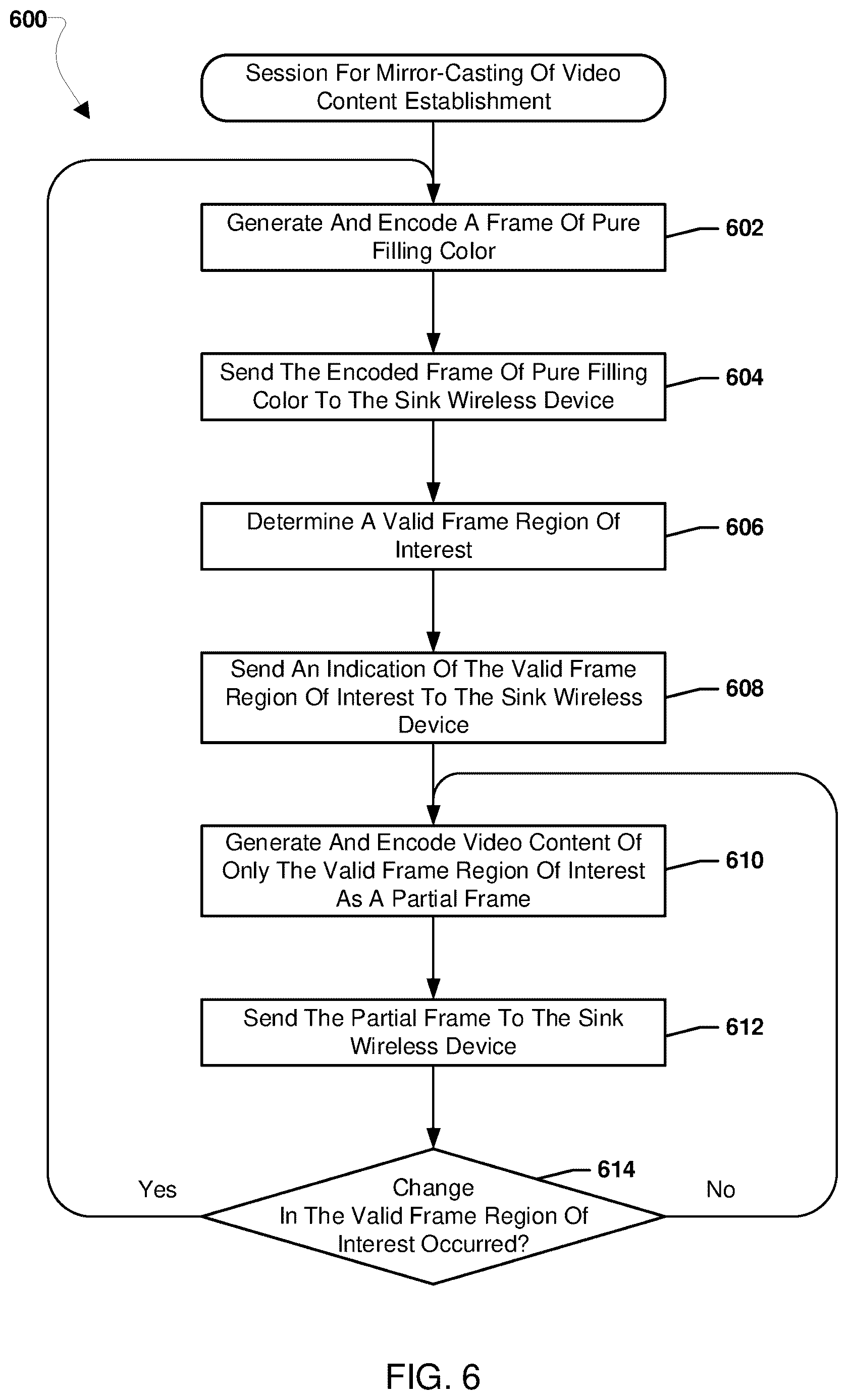 600

Session For Mirror-Casting Of Video Content Establishment

Generate And Encode A Frame Of Pure Filling Color

602

Send The Encoded Frame Of Pure Filling Color To The Sink Wireless Device

604

Determine A Valid Frame Region Of Interest

606

Send An Indication Of The Valid Frame Region Of Interest To The Sink Wireless Device

608

Generate And Encode Video Content Of Only The Valid Frame Region Of Interest As A Partial Frame

610

Send The Partial Frame To The Sink Wireless Device

612

614

Yes

Change In The Valid Frame Region Of Interest Occurred?

No

FIG. 6